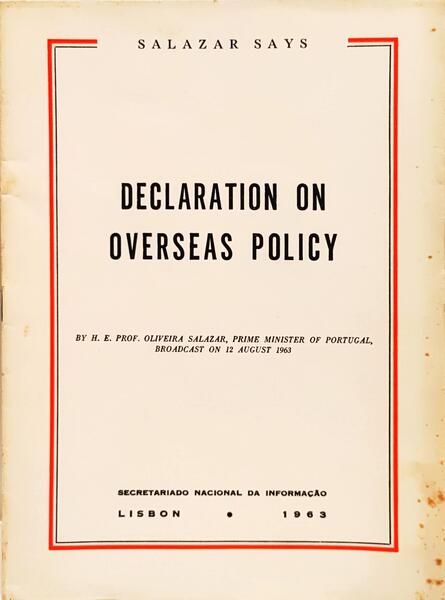 SALAZAR SAYS

DECLARATION ON OVERSEAS POLICY

BY H. E. PROF. OLIVEIRA SALAZAR, PRIME MINISTER OF PORTUGAL, BROADCAST ON 12 AUGUST 1963

SECRETARIADO NACIONAL DA INFORMAÇÃO

LISBON • 1963